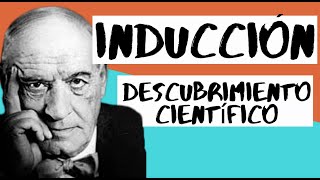 INDUCCIÓN

DESCUBRIMIENTO CIENTÍFICO